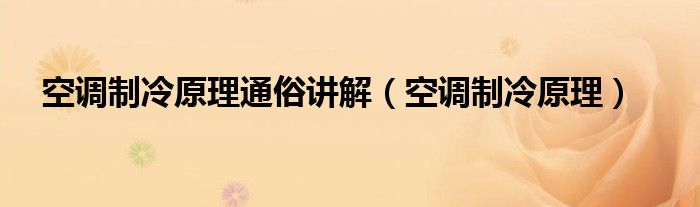 空调制冷原理通俗讲解（空调制冷原理）